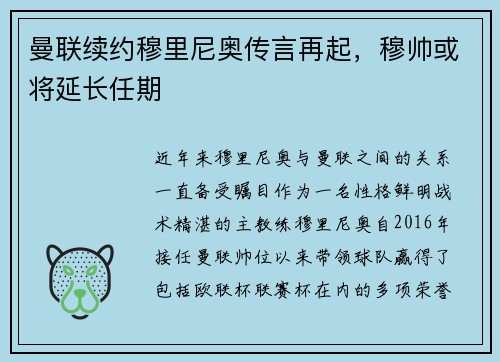 曼联续约穆里尼奥传言再起，穆帅或将延长任期

近年来穆里尼奥与曼联之间的关系一直备受瞩目作为一名性格鲜明战术精湛的主教练穆里尼奥自2016年接任曼联帅位以来带领球队赢得了包括欧联杯联赛杯在内的多项荣誉